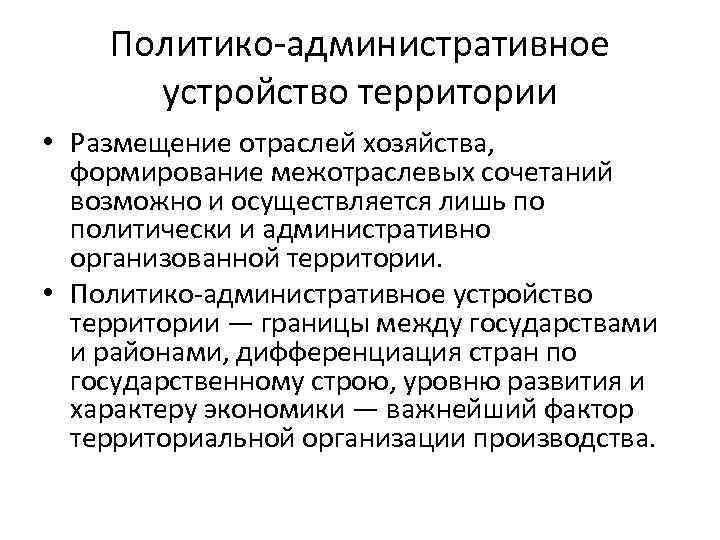 Политико-административное устройство территории

• Размещение отраслей хозяйства, формирование межотраслевых сочетаний возможно и осуществляется лишь по политически и административно организованной территории.
• Политико-административное устройство территории — границы между государствами и районами, дифференциация стран по государственному строю, уровню развития и характеру экономики — важнейший фактор территориальной организации производства.